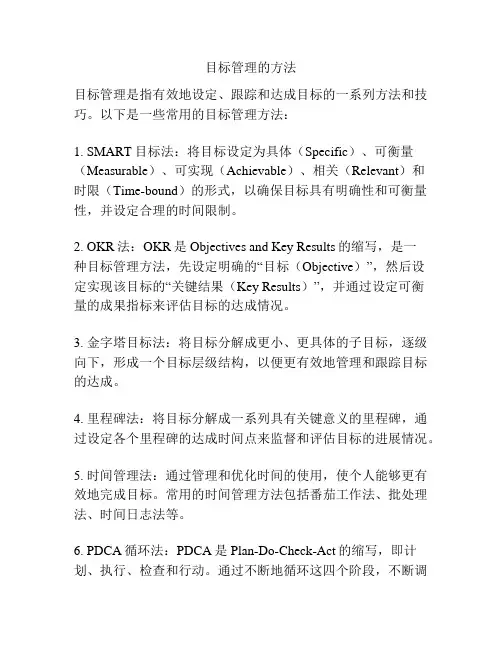 目标管理的方法

目标管理是指有效地设定、跟踪和达成目标的一系列方法和技巧。以下是一些常用的目标管理方法：

1. SMART 目标法：将目标设定为具体（Specific）、可衡量（Measurable）、可实现（Achievable）、相关（Relevant）和时限（Time-bound）的形式，以确保目标具有明确性和可衡量性，并设定合理的时间限制。

2. OKR 法：OKR 是 Objectives and Key Results 的缩写，是一种目标管理方法，先设定明确的“目标（Objective）”，然后设定实现该目标的“关键结果（Key Results）”，并通过设定可衡量的成果指标来评估目标的达成情况。

3. 金字塔目标法：将目标分解成更小、更具体的子目标，逐级向下，形成一个目标层级结构，以便更有效地管理和跟踪目标的达成。

4. 里程碑法：将目标分解成一系列具有关键意义的里程碑，通过设定各个里程碑的达成时间点来监督和评估目标的进展情况。

5. 时间管理法：通过管理和优化时间的使用，使个人能够更有效地完成目标。常用的时间管理方法包括番茄工作法、批处理法、时间日志法等。

6. PDCA 循环法：PDCA 是 Plan-Do-Check-Act 的缩写，即计划、执行、检查和行动。通过不断地循环这四个阶段，不断调